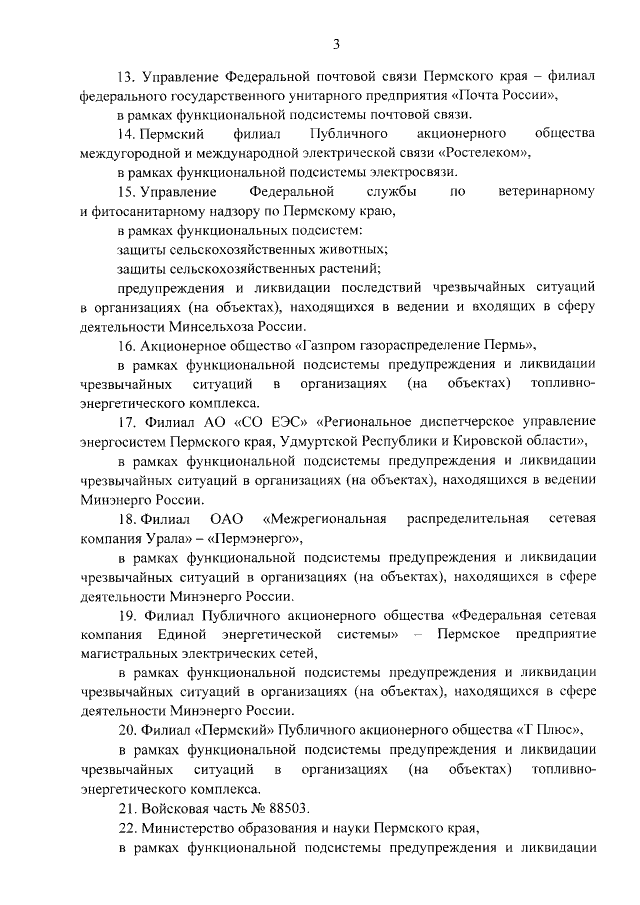 3

13. Управление Федеральной почтовой связи Пермского края – филиал федерального государственного унитарного предприятия «Почта России»,

в рамках функциональной подсистемы почтовой связи.

14. Пермский филиал Публичного акционерного общества междугородной и международной электрической связи «Ростелеком»,

в рамках функциональной подсистемы электросвязи.

15. Управление Федеральной службы по ветеринарному и фитосанитарному надзору по Пермскому краю,

в рамках функциональных подсистем:

защиты сельскохозяйственных животных;

защиты сельскохозяйственных растений;

предупреждения и ликвидации последствий чрезвычайных ситуаций в организациях (на объектах), находящихся в ведении и входящих в сферу деятельности Минсельхоза России.

16. Акционерное общество «Газпром газораспределение Пермь»,

в рамках функциональной подсистемы предупреждения и ликвидации чрезвычайных ситуаций в организациях (на объектах) топливно-энергетического комплекса.

17. Филиал АО «СО ЕЭС» «Региональное диспетчерское управление энергосистем Пермского края, Удмуртской Республики и Кировской области»,

в рамках функциональной подсистемы предупреждения и ликвидации чрезвычайных ситуаций в организациях (на объектах), находящихся в ведении Минэнерго России.

18. Филиал ОАО «Межрегиональная распределительная сетевая компания Урала» – «Пермэнерго»,

в рамках функциональной подсистемы предупреждения и ликвидации чрезвычайных ситуаций в организациях (на объектах), находящихся в сфере деятельности Минэнерго России.

19. Филиал Публичного акционерного общества «Федеральная сетевая компания Единой энергетической системы» – Пермское предприятие магистральных электрических сетей,

в рамках функциональной подсистемы предупреждения и ликвидации чрезвычайных ситуаций в организациях (на объектах), находящихся в сфере деятельности Минэнерго России.

20. Филиал «Пермский» Публичного акционерного общества «Т Плюс»,

в рамках функциональной подсистемы предупреждения и ликвидации чрезвычайных ситуаций в организациях (на объектах) топливно-энергетического комплекса.

21. Войсковая часть № 88503.

22. Министерство образования и науки Пермского края,

в рамках функциональной подсистемы предупреждения и ликвидации